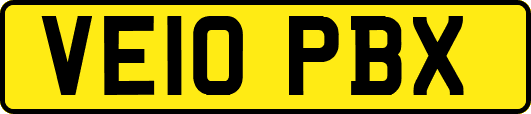 VE10 PBX